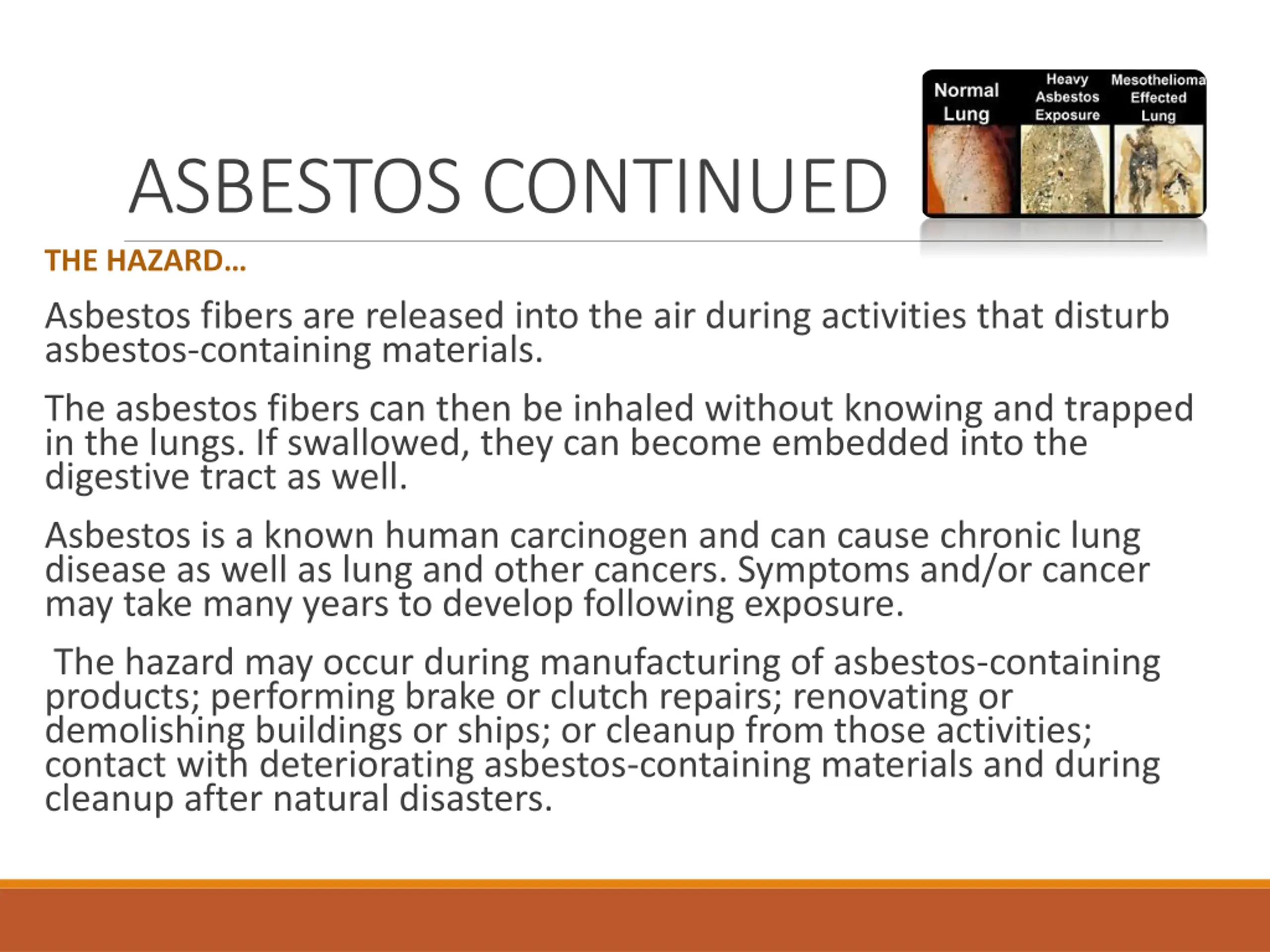 ASBESTOS CONTINUED

Normal Lung

Heavy Asbestos Exposure

Mesothelioma Effected Lung

THE HAZARD…

Asbestos fibers are released into the air during activities that disturb asbestos-containing materials.

The asbestos fibers can then be inhaled without knowing and trapped in the lungs. If swallowed, they can become embedded into the digestive tract as well.

Asbestos is a known human carcinogen and can cause chronic lung disease as well as lung and other cancers. Symptoms and/or cancer may take many years to develop following exposure.

The hazard may occur during manufacturing of asbestos-containing products; performing brake or clutch repairs; renovating or demolishing buildings or ships; or cleanup from those activities; contact with deteriorating asbestos-containing materials and during cleanup after natural disasters.